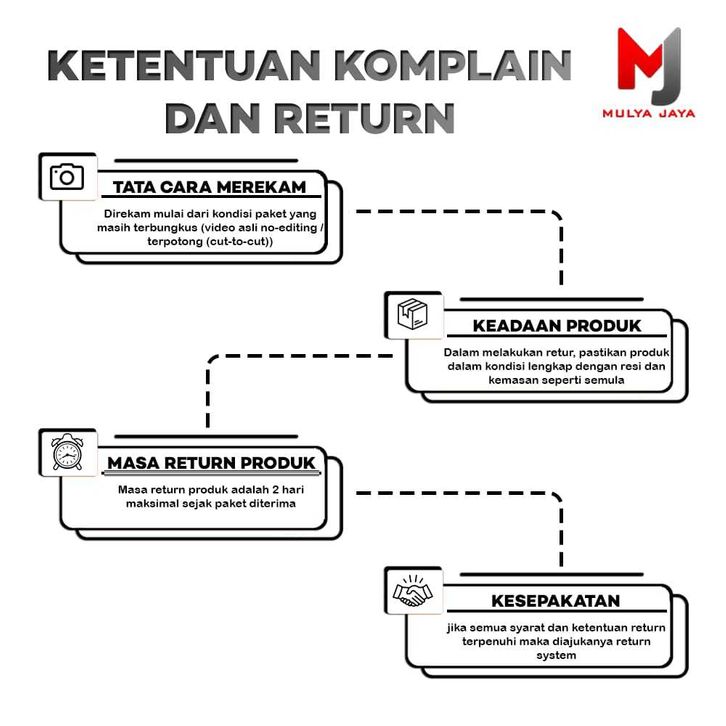 KETENTUAN KOMPLAIN DAN RETURN

MJ
MULYA JAYA

TATA CARA MEREKAM

Direkam mulai dari kondisi paket yang masih terbungkus (video asli no-editing / terpotong (cut-to-cut))

KEADAAN PRODUK

Dalam melakukan retur, pastikan produk dalam kondisi lengkap dengan resi dan kemasan seperti semula

MASA RETURN PRODUK

Masa return produk adalah 2 hari maksimal sejak paket diterima

KESEPAKATAN

jika semua syarat dan ketentuan return terpenuhi maka diajukanya return system